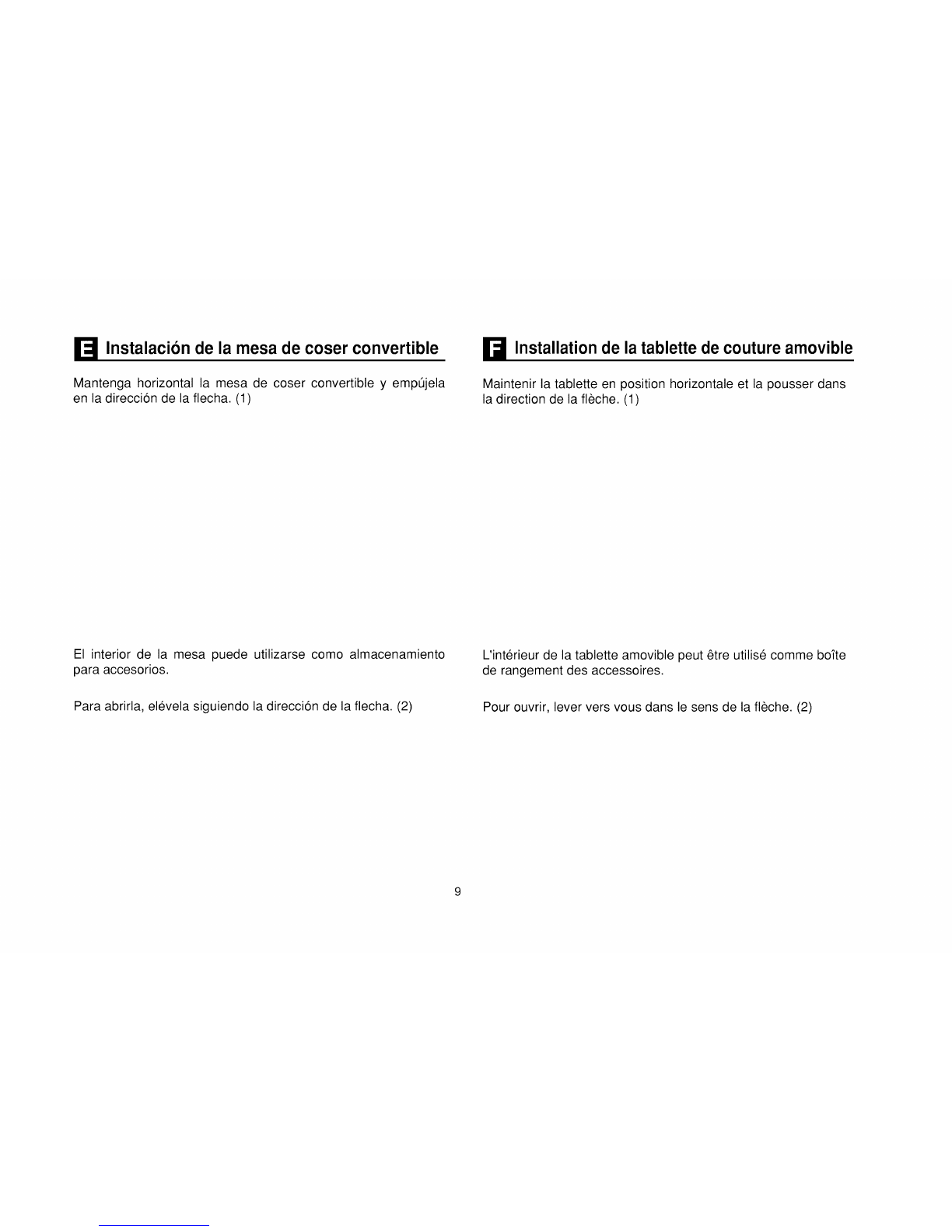 E Instalación de la mesa de coser convertible

Mantenga horizontal la mesa de coser convertible y empújela en la dirección de la flecha. (1)

El interior de la mesa puede utilizarse como almacenamiento para accesorios.

Para abrirla, elévela siguiendo la dirección de la flecha. (2)

F Installation de la tablette de couture amovible

Maintenir la tablette en position horizontale et la pousser dans la direction de la flèche. (1)

L'intérieur de la tablette amovible peut être utilisé comme boîte de rangement des accessoires.

Pour ouvrir, lever vers vous dans le sens de la flèche. (2)

9